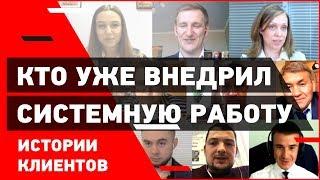 КТО УЖЕ ВНЕДРИЛ СИСТЕМНУЮ РАБОТУ

ИСТОРИИ КЛИЕНТОВ